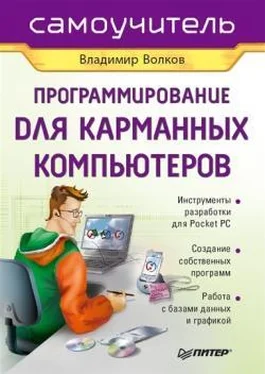 самоучитель

Владимир Волков

ПРОГРАММИРОВАНИЕ ДЛЯ КАРМАННЫХ КОМПЬЮТЕРОВ

Инструменты разработки для Pocket PC

Создание собственных программ

Работа с базами данных и графикой

ПИТЕР